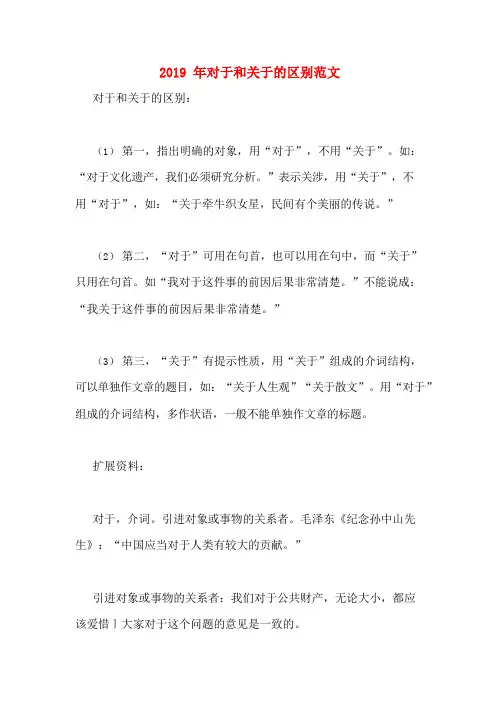 2019 年对于和关于的区别范文

对于和关于的区别：

（1）第一，指出明确的对象，用“对于”，不用“关于”。如：“对于文化遗产，我们必须研究分析。”表示关涉，用“关于”，不用“对于”，如：“关于牵牛织女星，民间有个美丽的传说。”

（2）第二，“对于”可用在句首，也可以用在句中，而“关于”只用在句首。如“我对于这件事的前因后果非常清楚。”不能说成：“我关于这件事的前因后果非常清楚。”

（3）第三，“关于”有提示性质，用“关于”组成的介词结构，可以单独作文章的题目，如：“关于人生观”“关于散文”。用“对于”组成的介词结构，多作状语，一般不能单独作文章的标题。

扩展资料：

对于，介词。引进对象或事物的关系者。毛泽东《纪念孙中山先生》：“中国应当对于人类有较大的贡献。”

引进对象或事物的关系者：我们对于公共财产，无论大小，都应该爱惜丨大家对于这个问题的意见是一致的。